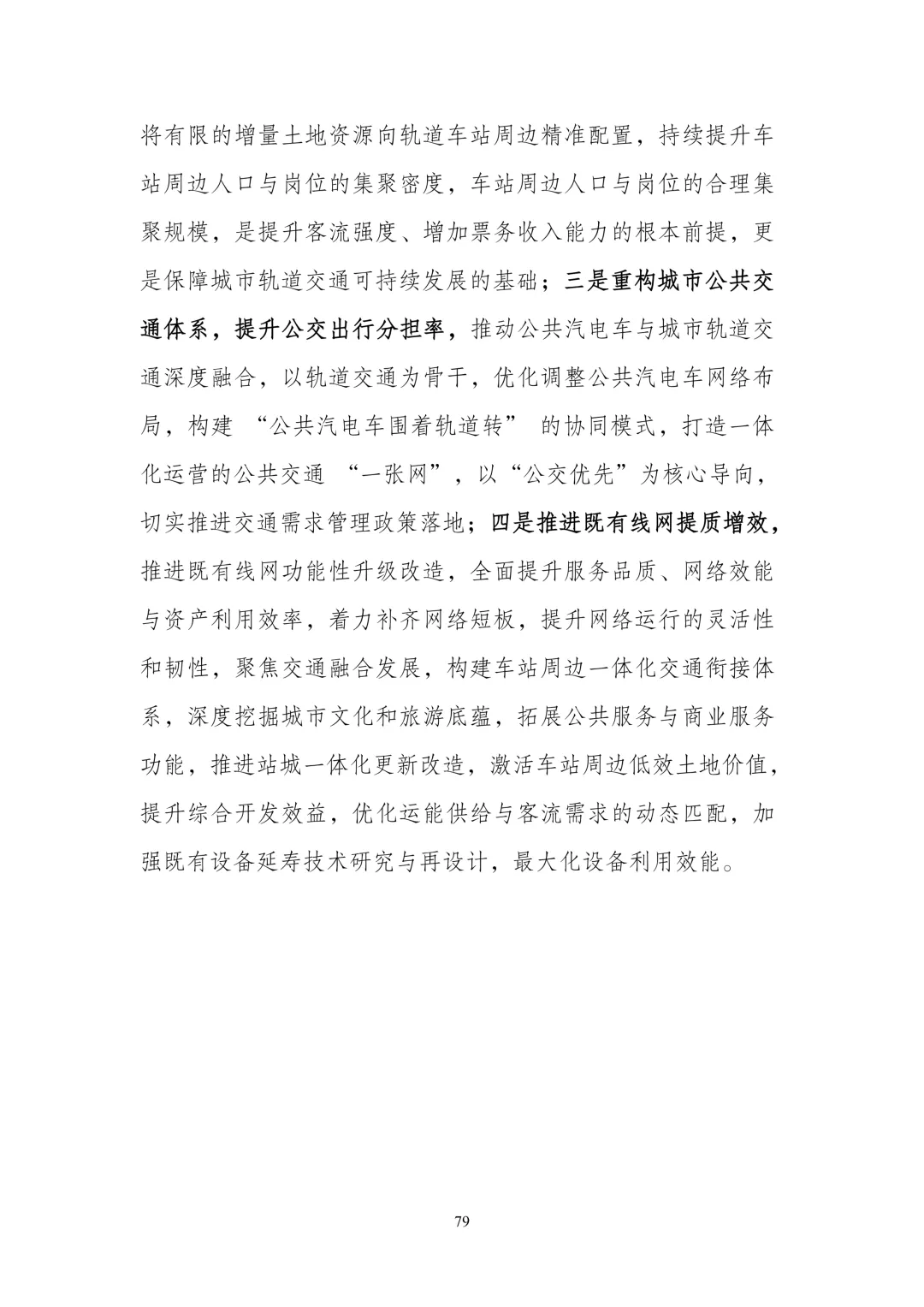 将有限的增量土地资源向轨道车站周边精准配置，持续提升车站周边人口与岗位的集聚密度，车站周边人口与岗位的合理集聚规模，是提升客流强度、增加票务收入能力的根本前提，更是保障城市轨道交通可持续发展的基础；三是重构城市公共交通体系，提升公交出行分担率，推动公共汽电车与城市轨道交通深度融合，以轨道交通为骨干，优化调整公共汽电车网络布局，构建 “公共汽电车围着轨道转” 的协同模式，打造一体化运营的公共交通 “一张网”，以“公交优先”为核心导向，切实推进交通需求管理政策落地；四是推进既有线网提质增效，推进既有线网功能性升级改造，全面提升服务品质、网络效能与资产利用效率，着力补齐网络短板，提升网络运行的灵活性和韧性，聚焦交通融合发展，构建车站周边一体化交通衔接体系，深度挖掘城市文化和旅游底蕴，拓展公共服务与商业服务功能，推进站城一体化更新改造，激活车站周边低效土地价值，提升综合开发效益，优化运能供给与客流需求的动态匹配，加强既有设备延寿技术研究与再设计，最大化设备利用效能。

79